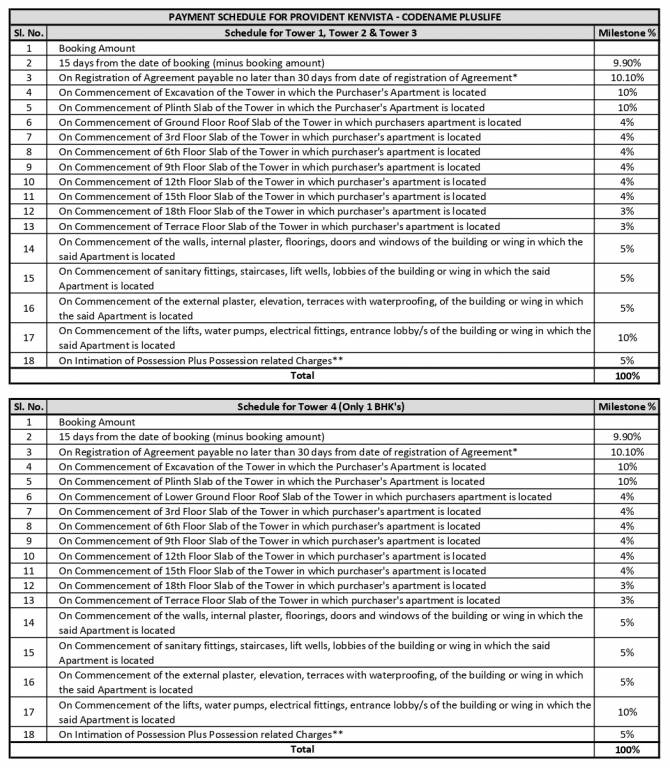 PAYMENT SCHEDULE FOR PROVIDENT KENVISTA - CODENAME PLUSLIFE

| Sl. No. | Schedule for Tower 1, Tower 2 & Tower 3 | Milestone % |
|---|---|---|
| 1 | Booking Amount | |
| 2 | 15 days from the date of booking (minus booking amount) | 9.90% |
| 3 | On Registration of Agreement payable no later than 30 days from date of registration of Agreement* | 10.10% |
| 4 | On Commencement of Excavation of the Tower in which the Purchaser's Apartment is located | 10% |
| 5 | On Commencement of Plinth Slab of the Tower in which the Purchaser's Apartment is located | 10% |
| 6 | On Commencement of Ground Floor Roof Slab of the Tower in which purchasers apartment is located | 4% |
| 7 | On Commencement of 3rd Floor Slab of the Tower in which purchaser's apartment is located | 4% |
| 8 | On Commencement of 6th Floor Slab of the Tower in which purchaser's apartment is located | 4% |
| 9 | On Commencement of 9th Floor Slab of the Tower in which purchaser's apartment is located | 4% |
| 10 | On Commencement of 12th Floor Slab of the Tower in which purchaser's apartment is located | 4% |
| 11 | On Commencement of 15th Floor Slab of the Tower in which purchaser's apartment is located | 4% |
| 12 | On Commencement of 18th Floor Slab of the Tower in which purchaser's apartment is located | 3% |
| 13 | On Commencement of Terrace Floor Slab of the Tower in which purchaser's apartment is located | 3% |
| 14 | On Commencement of the walls, internal plaster, floorings, doors and windows of the building or wing in which the said Apartment is located | 5% |
| 15 | On Commencement of sanitary fittings, staircases, lift wells, lobbies of the building or wing in which the said Apartment is located | 5% |
| 16 | On Commencement of the external plaster, elevation, terraces with waterproofing, of the building or wing in which the said Apartment is located | 5% |
| 17 | On Commencement of the lifts, water pumps, electrical fittings, entrance lobby/s of the building or wing in which the said Apartment is located | 10% |
| 18 | On Intimation of Possession Plus Possession related Charges** | 5% |
| | Total | 100% |

| Sl. No. | Schedule for Tower 4 (Only 1 BHK's) | Milestone % |
|---|---|---|
| 1 | Booking Amount | |
| 2 | 15 days from the date of booking (minus booking amount) | 9.90% |
| 3 | On Registration of Agreement payable no later than 30 days from date of registration of Agreement* | 10.10% |
| 4 | On Commencement of Excavation of the Tower in which the Purchaser's Apartment is located | 10% |
| 5 | On Commencement of Plinth Slab of the Tower in which the Purchaser's Apartment is located | 10% |
| 6 | On Commencement of Lower Ground Floor Roof Slab of the Tower in which purchasers apartment is located | 4% |
| 7 | On Commencement of 3rd Floor Slab of the Tower in which purchaser's apartment is located | 4% |
| 8 | On Commencement of 6th Floor Slab of the Tower in which purchaser's apartment is located | 4% |
| 9 | On Commencement of 9th Floor Slab of the Tower in which purchaser's apartment is located | 4% |
| 10 | On Commencement of 12th Floor Slab of the Tower in which purchaser's apartment is located | 4% |
| 11 | On Commencement of 15th Floor Slab of the Tower in which purchaser's apartment is located | 4% |
| 12 | On Commencement of 18th Floor Slab of the Tower in which purchaser's apartment is located | 3% |
| 13 | On Commencement of Terrace Floor Slab of the Tower in which purchaser's apartment is located | 3% |
| 14 | On Commencement of the walls, internal plaster, floorings, doors and windows of the building or wing in which the said Apartment is located | 5% |
| 15 | On Commencement of sanitary fittings, staircases, lift wells, lobbies of the building or wing in which the said Apartment is located | 5% |
| 16 | On Commencement of the external plaster, elevation, terraces with waterproofing, of the building or wing in which the said Apartment is located | 5% |
| 17 | On Commencement of the lifts, water pumps, electrical fittings, entrance lobby/s of the building or wing in which the said Apartment is located | 10% |
| 18 | On Intimation of Possession Plus Possession related Charges** | 5% |
| | Total | 100% |